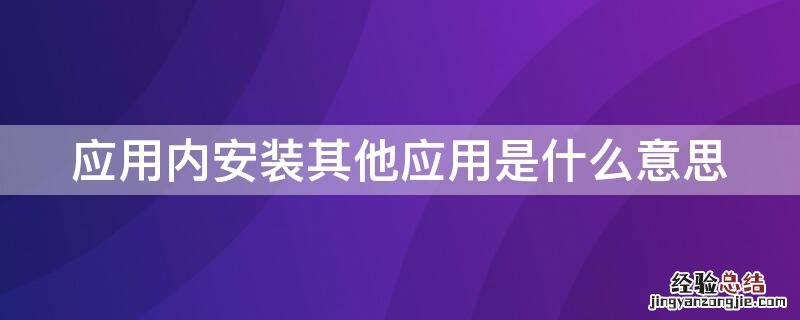 应用内安装其他应用是什么意思

经验总结
jingyanzongjie.com